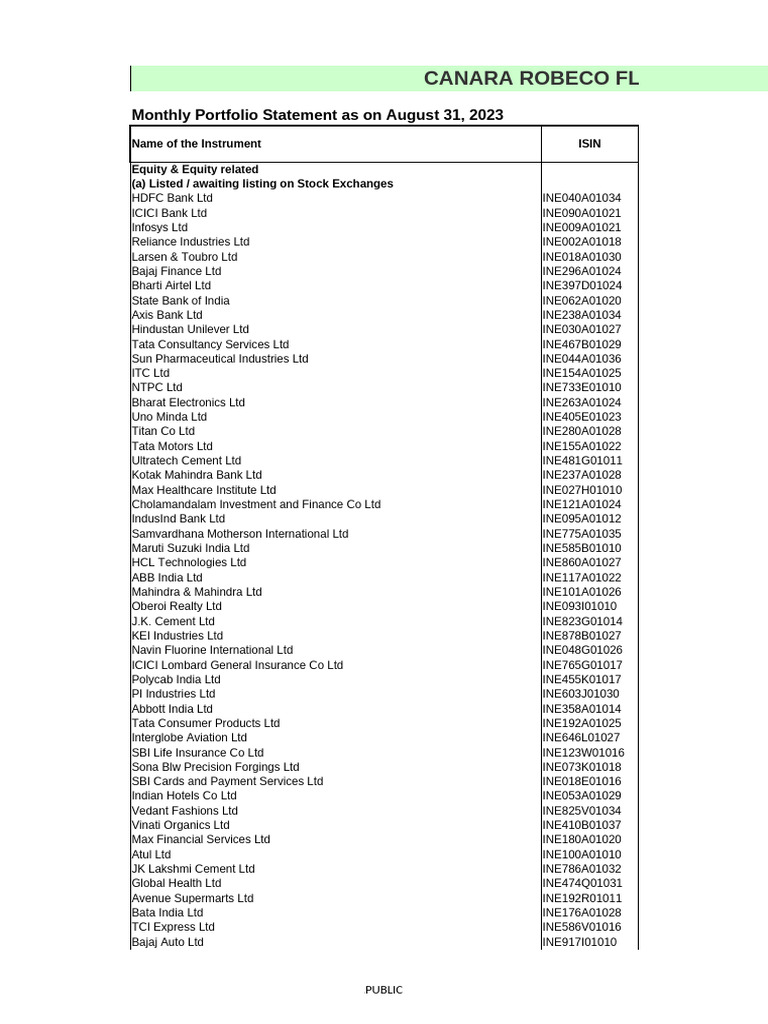 CANARA ROBECO FL

Monthly Portfolio Statement as on August 31, 2023

| Name of the Instrument | ISIN |
|---|---|
| Equity & Equity related | |
| (a) Listed / awaiting listing on Stock Exchanges | |
| HDFC Bank Ltd | INE040A01034 |
| ICICI Bank Ltd | INE090A01021 |
| Infosys Ltd | INE009A01021 |
| Reliance Industries Ltd | INE002A01018 |
| Larsen & Toubro Ltd | INE018A01030 |
| Bajaj Finance Ltd | INE296A01024 |
| Bharti Airtel Ltd | INE397D01024 |
| State Bank of India | INE062A01020 |
| Axis Bank Ltd | INE238A01034 |
| Hindustan Unilever Ltd | INE030A01027 |
| Tata Consultancy Services Ltd | INE467B01029 |
| Sun Pharmaceutical Industries Ltd | INE044A01036 |
| ITC Ltd | INE154A01025 |
| NTPC Ltd | INE733E01010 |
| Bharat Electronics Ltd | INE263A01024 |
| Uno Minda Ltd | INE405E01023 |
| Titan Co Ltd | INE280A01028 |
| Tata Motors Ltd | INE155A01022 |
| Ultratech Cement Ltd | INE481G01011 |
| Kotak Mahindra Bank Ltd | INE237A01028 |
| Max Healthcare Institute Ltd | INE027H01010 |
| Cholamandalam Investment and Finance Co Ltd | INE121A01024 |
| IndusInd Bank Ltd | INE095A01012 |
| Samvardhana Motherson International Ltd | INE775A01035 |
| Maruti Suzuki India Ltd | INE585B01010 |
| HCL Technologies Ltd | INE860A01027 |
| ABB India Ltd | INE117A01022 |
| Mahindra & Mahindra Ltd | INE101A01026 |
| Oberoi Realty Ltd | INE093I01010 |
| J.K. Cement Ltd | INE823G01014 |
| KEI Industries Ltd | INE878B01027 |
| Navin Fluorine International Ltd | INE048G01026 |
| ICICI Lombard General Insurance Co Ltd | INE765G01017 |
| Polycab India Ltd | INE455K01017 |
| PI Industries Ltd | INE603J01030 |
| Abbott India Ltd | INE358A01014 |
| Tata Consumer Products Ltd | INE192A01025 |
| Interglobe Aviation Ltd | INE646L01027 |
| SBI Life Insurance Co Ltd | INE123W01016 |
| Sona Blw Precision Forgings Ltd | INE073K01018 |
| SBI Cards and Payment Services Ltd | INE018E01016 |
| Indian Hotels Co Ltd | INE053A01029 |
| Vedant Fashions Ltd | INE825V01034 |
| Vinati Organics Ltd | INE410B01037 |
| Max Financial Services Ltd | INE180A01020 |
| Atul Ltd | INE100A01010 |
| JK Lakshmi Cement Ltd | INE786A01032 |
| Global Health Ltd | INE474Q01031 |
| Avenue Supermarts Ltd | INE192R01011 |
| Bata India Ltd | INE176A01028 |
| TCI Express Ltd | INE586V01016 |
| Bajaj Auto Ltd | INE917I01010 |

PUBLIC